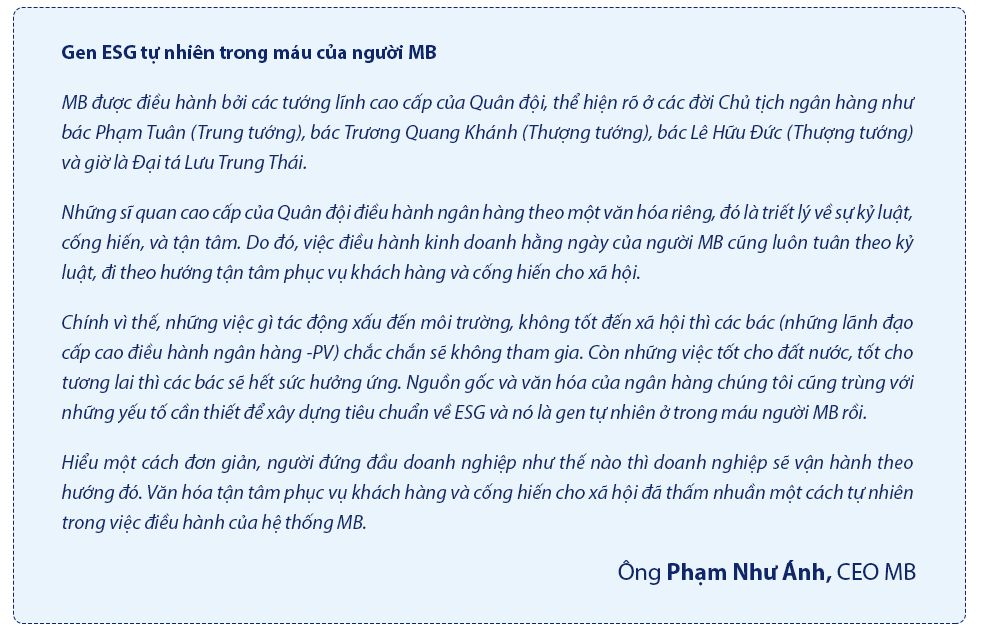 Gen ESG tự nhiên trong máu của người MB

MB được điều hành bởi các tướng lĩnh cao cấp của Quân đội, thể hiện rõ ở các đời Chủ tịch ngân hàng như bác Phạm Tuân (Trung tướng), bác Trương Quang Khánh (Thượng tướng), bác Lê Hữu Đức (Thượng tướng) và giờ là Đại tá Lưu Trung Thái.

Những sĩ quan cao cấp của Quân đội điều hành ngân hàng theo một văn hóa riêng, đó là triết lý về sự kỷ luật, cống hiến, và tận tâm. Do đó, việc điều hành kinh doanh hằng ngày của người MB cũng luôn tuân theo kỷ luật, đi theo hướng tận tâm phục vụ khách hàng và cống hiến cho xã hội.

Chính vì thế, những việc gì tác động xấu đến môi trường, không tốt đến xã hội thì các bác (những lãnh đạo cấp cao điều hành ngân hàng -PV) chắc chắn sẽ không tham gia. Còn những việc tốt cho đất nước, tốt cho tương lai thì các bác sẽ hết sức hưởng ứng. Nguồn gốc và văn hóa của ngân hàng chúng tôi cũng trùng với những yếu tố cần thiết để xây dựng tiêu chuẩn về ESG và nó là gen tự nhiên ở trong máu người MB rồi.

Hiểu một cách đơn giản, người đứng đầu doanh nghiệp như thế nào thì doanh nghiệp sẽ vận hành theo hướng đó. Văn hóa tận tâm phục vụ khách hàng và cống hiến cho xã hội đã thấm nhuần một cách tự nhiên trong việc điều hành của hệ thống MB.

Ông Phạm Như Ánh, CEO MB